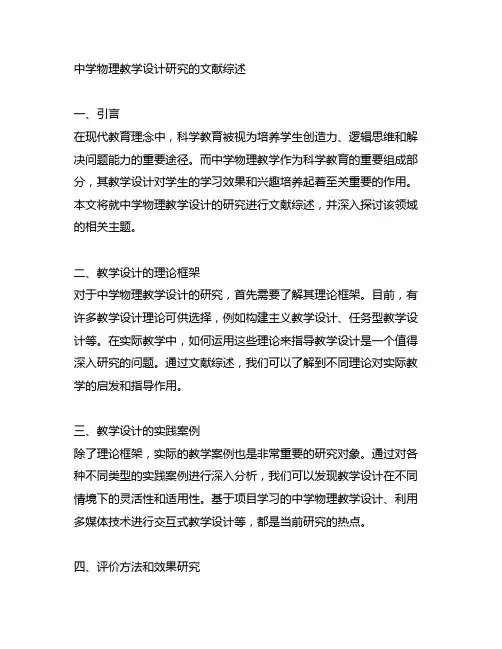 中学物理教学设计研究的文献综述

一、引言
在现代教育理念中，科学教育被视为培养学生创造力、逻辑思维和解决问题能力的重要途径。而中学物理教学作为科学教育的重要组成部分，其教学设计对学生的学习效果和兴趣培养起着至关重要的作用。本文将就中学物理教学设计的研究进行文献综述，并深入探讨该领域的相关主题。

二、教学设计的理论框架
对于中学物理教学设计的研究，首先需要了解其理论框架。目前，有许多教学设计理论可供选择，例如构建主义教学设计、任务型教学设计等。在实际教学中，如何运用这些理论来指导教学设计是一个值得深入研究的问题。通过文献综述，我们可以了解到不同理论对实际教学的启发和指导作用。

三、教学设计的实践案例
除了理论框架，实际的教学案例也是非常重要的研究对象。通过对各种不同类型的实践案例进行深入分析，我们可以发现教学设计在不同情境下的灵活性和适用性。基于项目学习的中学物理教学设计、利用多媒体技术进行交互式教学设计等，都是当前研究的热点。

四、评价方法和效果研究